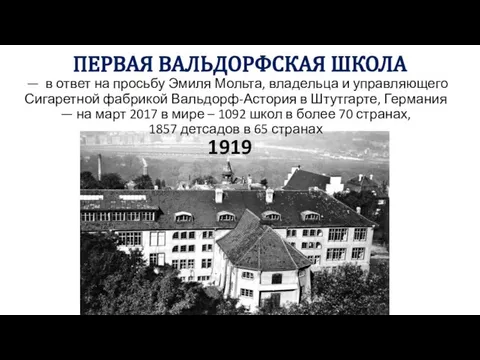 ПЕРВАЯ ВАЛЬДОРФСКАЯ ШКОЛА
— в ответ на просьбу Эмиля Мольта, владельца и управляющего Сигаретной фабрикой Вальдорф-Астория в Штутгарте, Германия
— на март 2017 в мире – 1092 школ в более 70 странах, 1857 детсадов в 65 странах

1919